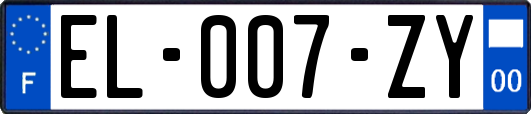 F

EL-007-ZY

00